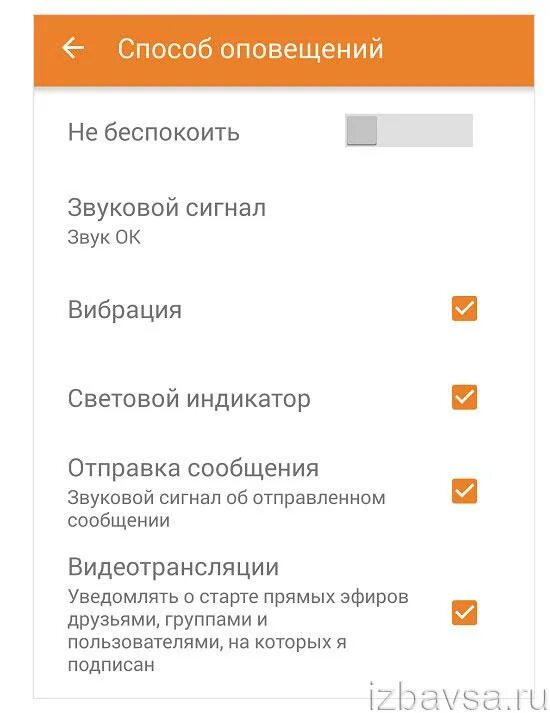 Способ оповещений

Не беспокоить

Звуковой сигнал
Звук ОК

Вибрация

Световой индикатор

Отправка сообщения
Звуковой сигнал об отправленном сообщении

Видеотрансляции
Уведомлять о старте прямых эфиров друзьями, группами и пользователями, на которых я подписан

izbavsa.ru